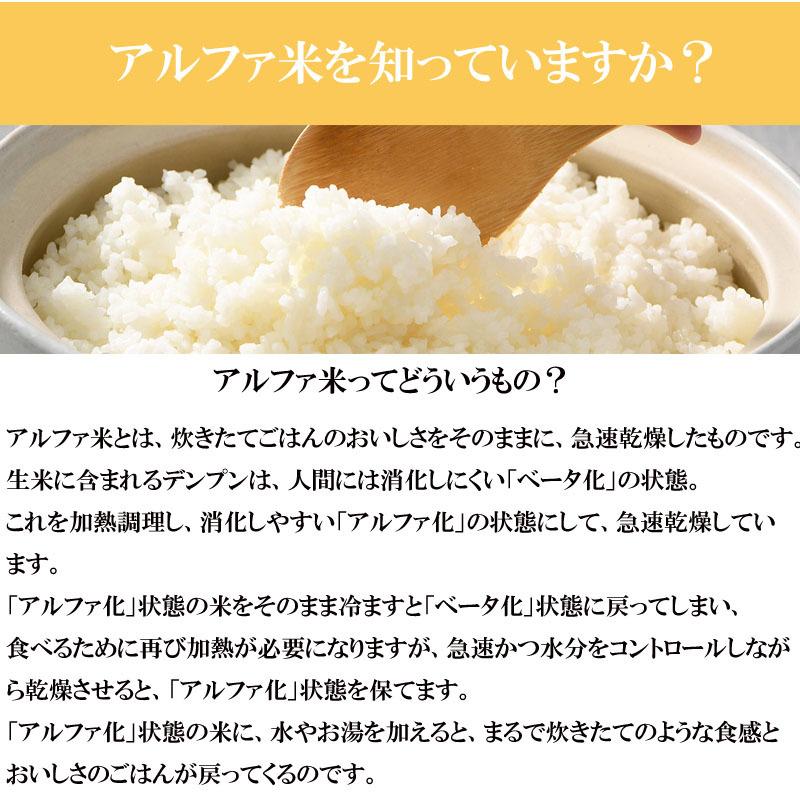 アルファ米を知っていますか？

アルファ米ってどういうもの？

アルファ米とは、炊きたてごはんのおいしさをそのままに、急速乾燥したものです。
生米に含まれるデンプンは、人間には消化しにくい「ベータ化」の状態。
これを加熱調理し、消化しやすい「アルファ化」の状態にして、急速乾燥しています。
「アルファ化」状態の米をそのまま冷ますと「ベータ化」状態に戻ってしまい、
食べるために再び加熱が必要になりますが、急速かつ水分をコントロールしながら乾燥させると、「アルファ化」状態を保てます。
「アルファ化」状態の米に、水やお湯を加えると、まるで炊きたてのような食感とおいしさのごはんが戻ってくるのです。